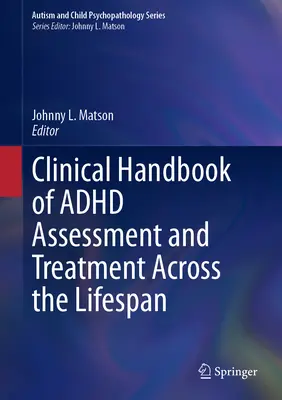 Autism and Child Psychopathology Series
Series Editor: Johnny L. Matson

Johnny L. Matson
Editor

Clinical Handbook of ADHD Assessment and Treatment Across the Lifespan

Springer